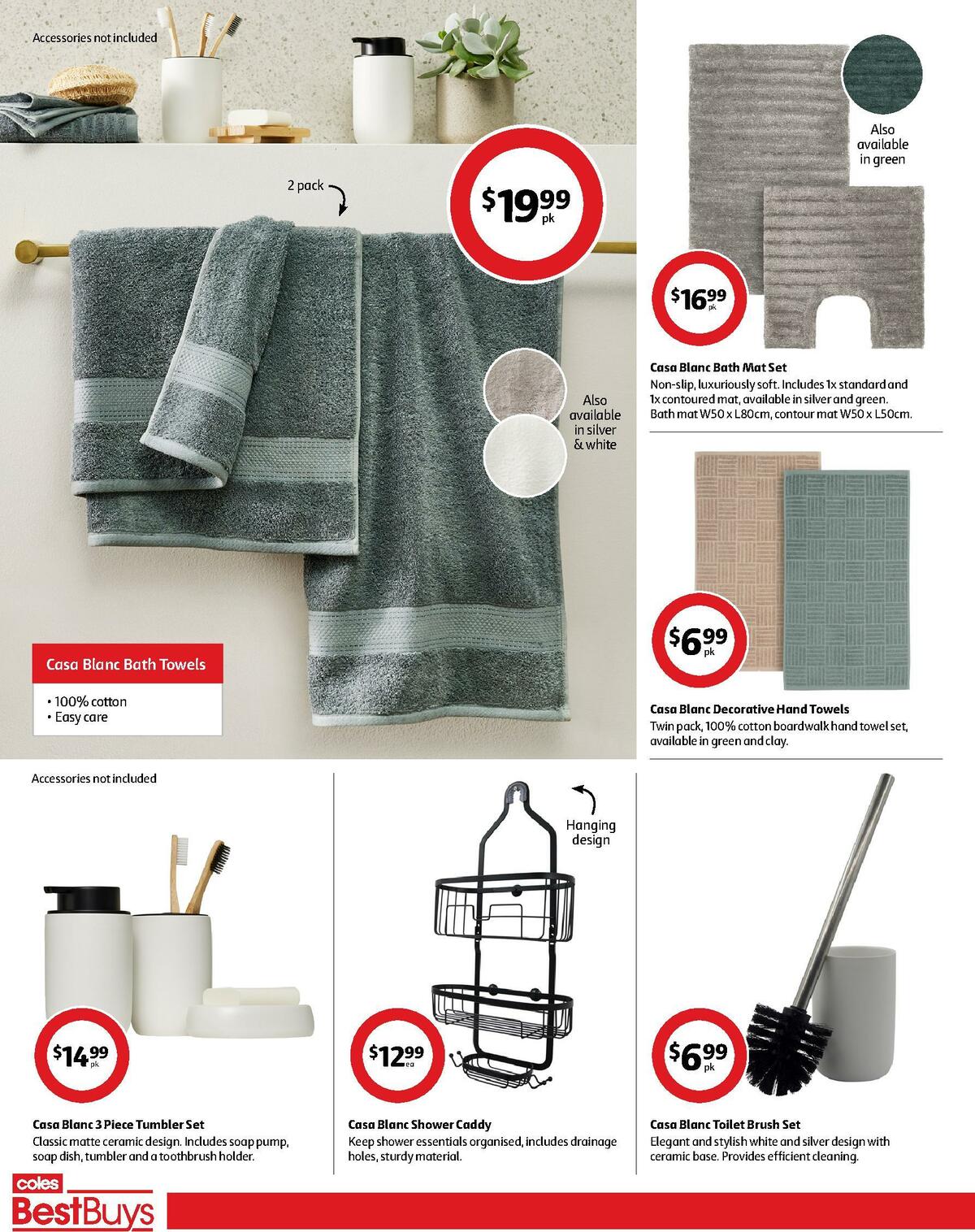 Accessories not included

2 pack

$19.99 pk

Also available in silver & white

Casa Blanc Bath Towels

• 100% cotton
• Easy care

Also available in green

$16.99 pk

Casa Blanc Bath Mat Set
Non-slip, luxuriously soft. Includes 1x standard and 1x contoured mat, available in silver and green. Bath mat W50 x L80cm, contour mat W50 x L50cm.

$6.99 pk

Casa Blanc Decorative Hand Towels
Twin pack, 100% cotton boardwalk hand towel set, available in green and clay.

Accessories not included

$14.99 pk

Casa Blanc 3 Piece Tumbler Set
Classic matte ceramic design. Includes soap pump, soap dish, tumbler and a toothbrush holder.

Hanging design

$12.99 ea

Casa Blanc Shower Caddy
Keep shower essentials organised, includes drainage holes, sturdy material.

$6.99 pk

Casa Blanc Toilet Brush Set
Elegant and stylish white and silver design with ceramic base. Provides efficient cleaning.

coles BestBuys